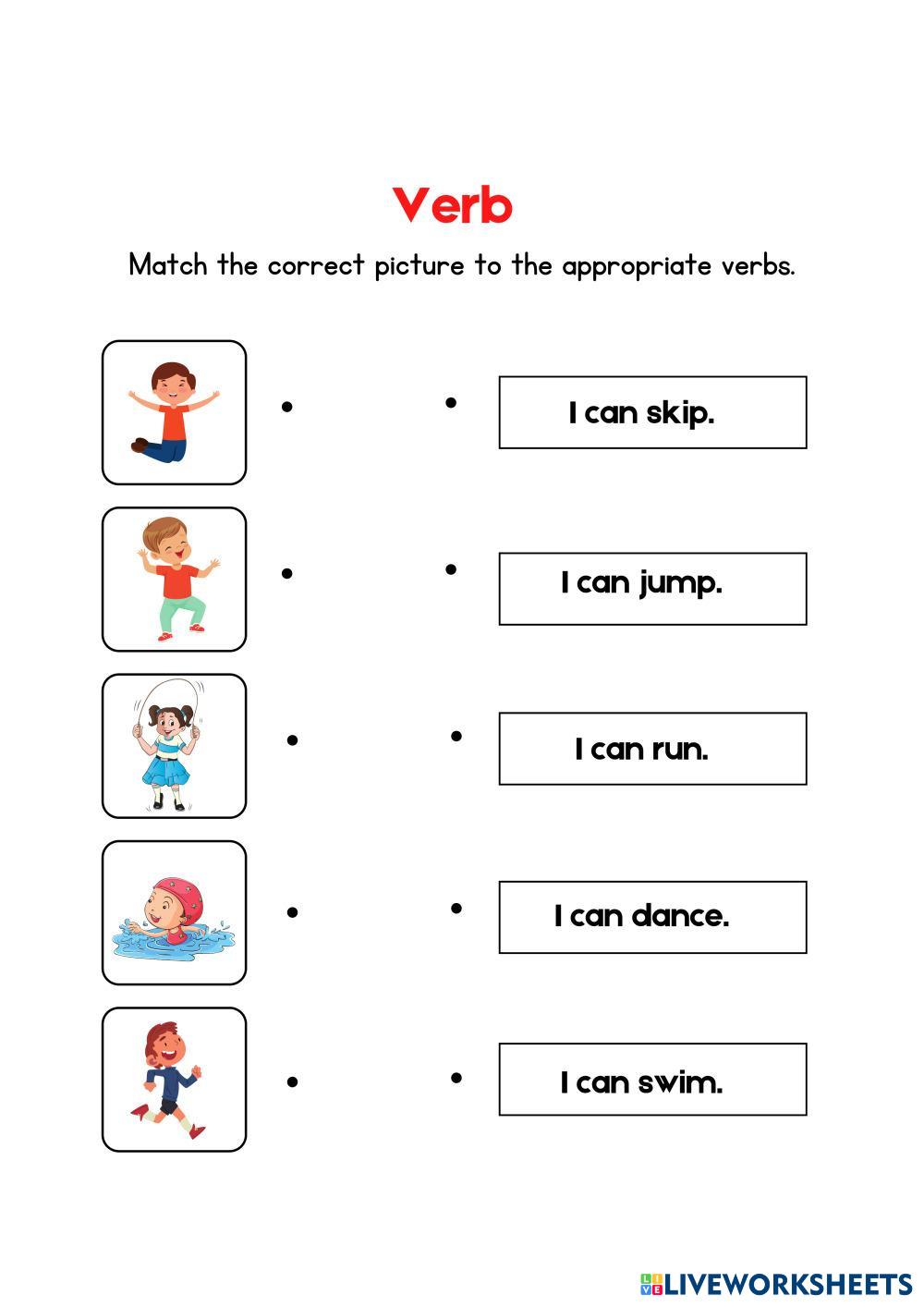 Verb

Match the correct picture to the appropriate verbs.

I can skip.

I can jump.

I can run.

I can dance.

I can swim.

LIVEWORKSHEETS